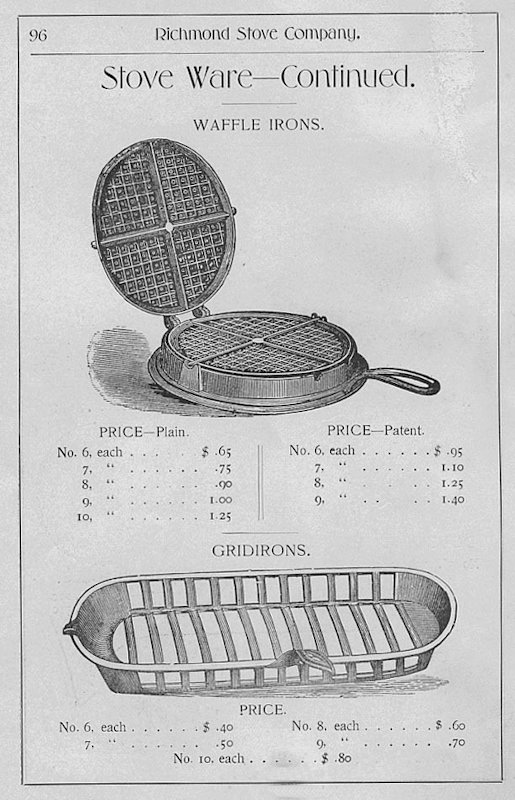 96 Richmond Stove Company.

Stove Ware—Continued.

WAFFLE IRONS.

PRICE—Plain.

No. 6, each . . . . $ .65
7, " . . . . . . .75
8, " . . . . . . .90
9, " . . . . . . 1.00
10, " . . . . . . 1.25

PRICE—Patent.

No. 6, each . . . . . . $ .95
7, " . . . . . . 1.10
8, " . . . . . . 1.25
9, " . . . . . . 1.40

GRIDIRONS.

PRICE.

No. 6, each . . . . . . $ .40
7, " . . . . . . .50

No. 8, each . . . . . . $ .60
9, " . . . . . . .70

No. 10, each . . . . . . $ .80